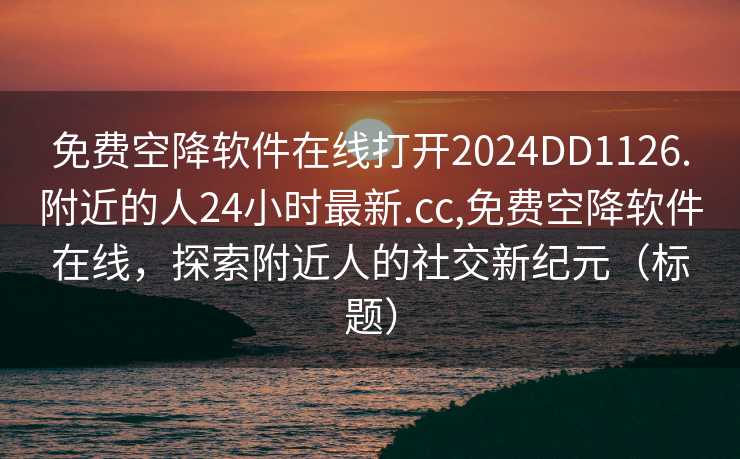 免费空降软件在线打开2024DD1126.附近的人24小时最新.cc,免费空降软件在线，探索附近人的社交新纪元（标题）